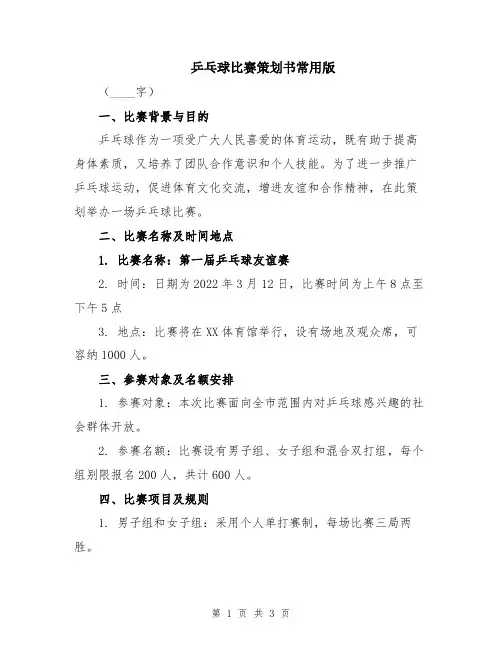 乒乓球比赛策划书常用版

（____字）

一、比赛背景与目的

乒乓球作为一项受广大人民喜爱的体育运动，既有助于提高身体素质，又培养了团队合作意识和个人技能。为了进一步推广乒乓球运动，促进体育文化交流，增进友谊和合作精神，在此策划举办一场乒乓球比赛。

二、比赛名称及时间地点

1. 比赛名称：第一届乒乓球友谊赛

2. 时间：日期为2022年3月12日，比赛时间为上午8点至下午5点

3. 地点：比赛将在XX体育馆举行，设有场地及观众席，可容纳1000人。

三、参赛对象及名额安排

1. 参赛对象：本次比赛面向全市范围内对乒乓球感兴趣的社会群体开放。

2. 参赛名额：比赛设有男子组、女子组和混合双打组，每个组别限报名200人，共计600人。

四、比赛项目及规则

1. 男子组和女子组：采用个人单打赛制，每场比赛三局两胜。

第 1 页 共 3 页